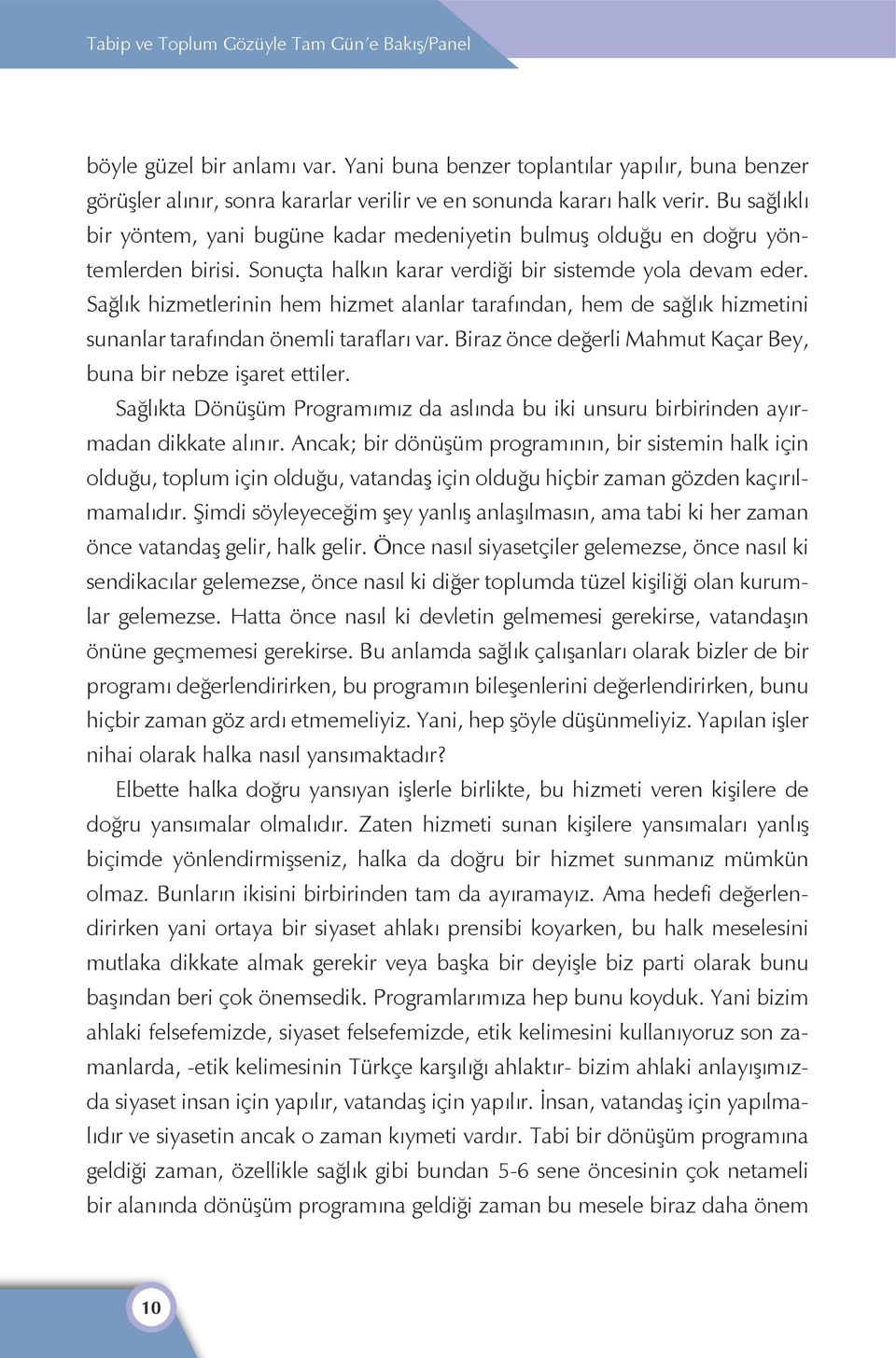 Tabip ve Toplum Gözüyle Tam Gün'e Bakış/Panel

böyle güzel bir anlamı var. Yani buna benzer toplantılar yapılır, buna benzer görüşler alınır, sonra kararlar verilir ve en sonunda kararı halk verir. Bu sağlıklı bir yöntem, yani bugüne kadar medeniyetin bulmuş olduğu en doğru yöntemlerden birisi. Sonuçta halkın karar verdiği bir sistemde yola devam eder. Sağlık hizmetlerinin hem hizmet alanlar tarafından, hem de sağlık hizmetini sunanlar tarafından önemli tarafları var. Biraz önce değerli Mahmut Kaçar Bey, buna bir nebze işaret ettiler.

Sağlıkta Dönüşüm Programımız da aslında bu iki unsuru birbirinden ayırmadan dikkate alınır. Ancak; bir dönüşüm programının, bir sistemin halk için olduğu, toplum için olduğu, vatandaş için olduğu hiçbir zaman gözden kaçırılmamalıdır. Şimdi söyleyeceğim şey yanlış anlaşılmasın, ama tabi ki her zaman önce vatandaş gelir, halk gelir. Önce nasıl siyasetçiler gelemezse, önce nasıl ki sendikacılar gelemezse, önce nasıl ki diğer toplumda tüzel kişiliği olan kurumlar gelemezse. Hatta önce nasıl ki devletin gelmemesi gerekirse, vatandaşın önüne geçmemesi gerekirse. Bu anlamda sağlık çalışanları olarak bizler de bir programı değerlendirirken, bu programın bileşenlerini değerlendirirken, bunu hiçbir zaman göz ardı etmemeliyiz. Yani, hep şöyle düşünmeliyiz. Yapılan işler nihai olarak halka nasıl yansımaktadır?

Elbette halka doğru yansıyan işlerle birlikte, bu hizmeti veren kişilere de doğru yansımalar olmalıdır. Zaten hizmeti sunan kişilere yansımaları yanlış biçimde yönlendirmişseniz, halka da doğru bir hizmet sunmanız mümkün olmaz. Bunların ikisini birbirinden tam da ayıramayız. Ama hedefi değerlendirirken yani ortaya bir siyaset ahlakı prensibi koyarken, bu halk meselesini mutlaka dikkate almak gerekir veya başka bir deyişle biz parti olarak bunu başından beri çok önemsedik. Programlarımıza hep bunu koyduk. Yani bizim ahlaki felsefemizde, siyaset felsefemizde, etik kelimesini kullanıyoruz son zamanlarda, -etik kelimesinin Türkçe karşılığı ahlaktır- bizim ahlaki anlayışımızda siyaset insan için yapılır, vatandaş için yapılır. İnsan, vatandaş için yapılmalıdır ve siyasetin ancak o zaman kıymeti vardır. Tabi bir dönüşüm programına geldiği zaman, özellikle sağlık gibi bundan 5-6 sene öncesinin çok netameli bir alanında dönüşüm programına geldiği zaman bu mesele biraz daha önem

10